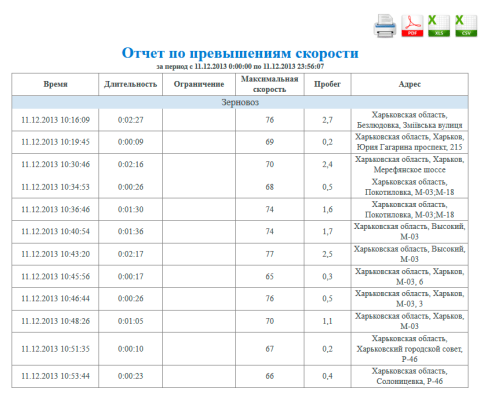 PDF XLS CSV

Отчет по превышениям скорости

за период с 11.12.2013 0:00:00 по 11.12.2013 23:56:07

| Время | Длительность | Ограничение | Максимальная скорость | Пробег | Адрес |
|---|---|---|---|---|---|
| Зерновоз | | | | | |
| 11.12.2013 10:16:09 | 0:02:27 | | 76 | 2,7 | Харьковская область, Безлюдовка, Зміївська вулиця |
| 11.12.2013 10:19:45 | 0:00:09 | | 69 | 0,2 | Харьковская область, Харьков, Юрия Гагарина проспект, 215 |
| 11.12.2013 10:30:46 | 0:02:16 | | 70 | 2,4 | Харьковская область, Харьков, Мерефянское шоссе |
| 11.12.2013 10:34:53 | 0:00:26 | | 68 | 0,5 | Харьковская область, Покотиловка, М-03;М-18 |
| 11.12.2013 10:36:46 | 0:01:30 | | 74 | 1,6 | Харьковская область, Покотиловка, М-03;М-18 |
| 11.12.2013 10:40:54 | 0:01:36 | | 74 | 1,7 | Харьковская область, Высокий, М-03 |
| 11.12.2013 10:43:20 | 0:02:17 | | 77 | 2,5 | Харьковская область, Высокий, М-03 |
| 11.12.2013 10:45:56 | 0:00:17 | | 65 | 0,3 | Харьковская область, Харьков, М-03, 6 |
| 11.12.2013 10:46:44 | 0:00:26 | | 76 | 0,5 | Харьковская область, Харьков, М-03, 3 |
| 11.12.2013 10:48:26 | 0:01:05 | | 70 | 1,1 | Харьковская область, Харьков, М-03 |
| 11.12.2013 10:51:35 | 0:00:10 | | 67 | 0,2 | Харьковская область, Харьковский городской совет, Р-46 |
| 11.12.2013 10:53:44 | 0:00:23 | | 66 | 0,4 | Харьковская область, Солоницевка, Р-46 |